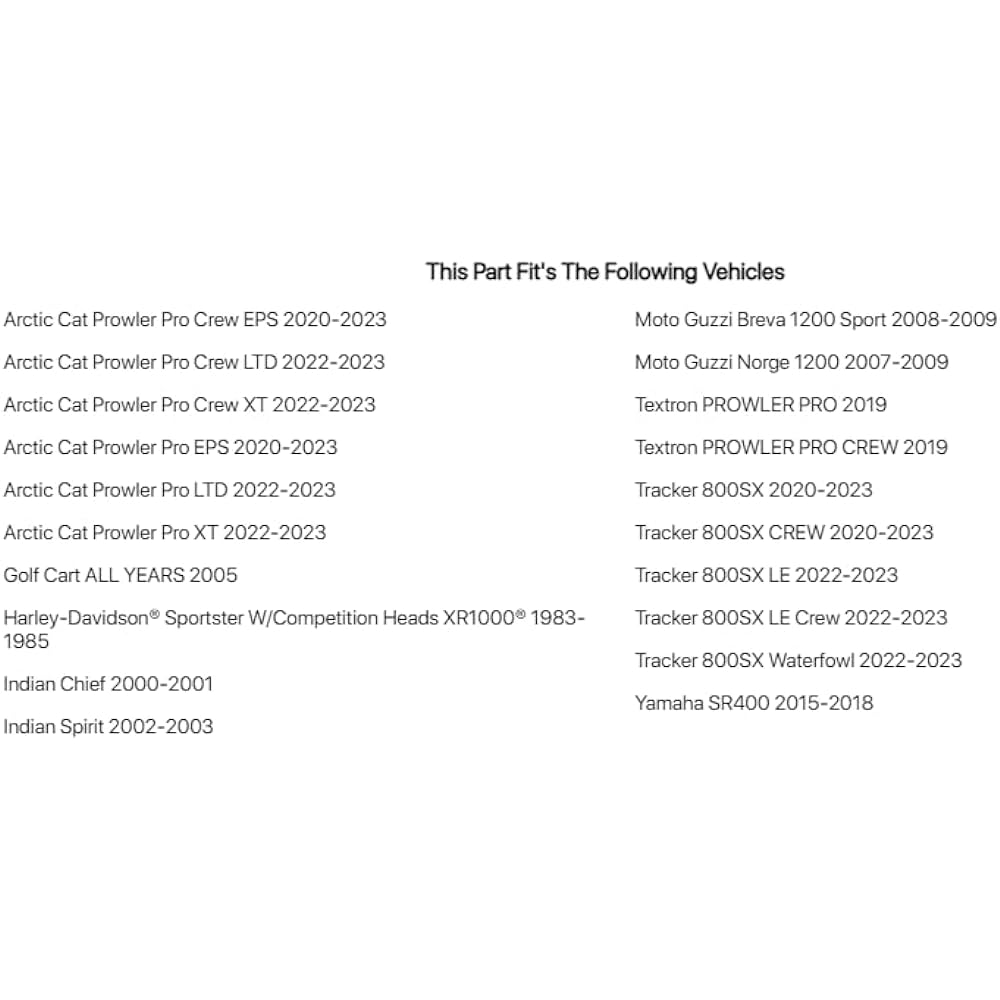 This Part Fit's The Following Vehicles

Arctic Cat Prowler Pro Crew EPS 2020-2023

Arctic Cat Prowler Pro Crew LTD 2022-2023

Arctic Cat Prowler Pro Crew XT 2022-2023

Arctic Cat Prowler Pro EPS 2020-2023

Arctic Cat Prowler Pro LTD 2022-2023

Arctic Cat Prowler Pro XT 2022-2023

Golf Cart ALL YEARS 2005

Harley-Davidson® Sportster W/Competition Heads XR1000® 1983-1985

Indian Chief 2000-2001

Indian Spirit 2002-2003

Moto Guzzi Breva 1200 Sport 2008-2009

Moto Guzzi Norge 1200 2007-2009

Textron PROWLER PRO 2019

Textron PROWLER PRO CREW 2019

Tracker 800SX 2020-2023

Tracker 800SX CREW 2020-2023

Tracker 800SX LE 2022-2023

Tracker 800SX LE Crew 2022-2023

Tracker 800SX Waterfowl 2022-2023

Yamaha SR400 2015-2018